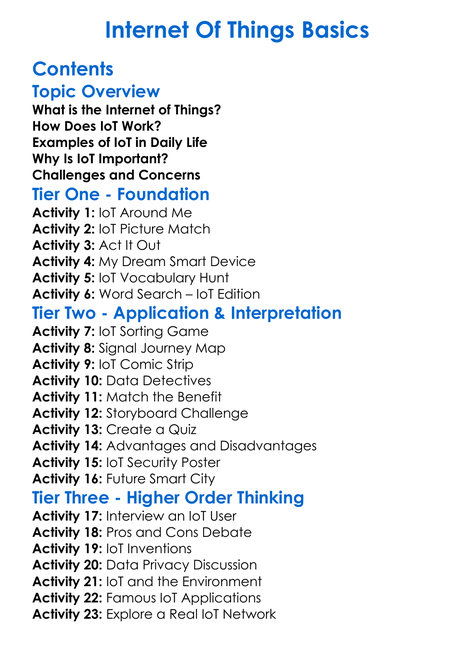 Internet Of Things Basics

Contents

Topic Overview

What is the Internet of Things?
How Does IoT Work?
Examples of IoT in Daily Life
Why Is IoT Important?
Challenges and Concerns

Tier One - Foundation

Activity 1: IoT Around Me
Activity 2: IoT Picture Match
Activity 3: Act It Out
Activity 4: My Dream Smart Device
Activity 5: IoT Vocabulary Hunt
Activity 6: Word Search – IoT Edition

Tier Two - Application & Interpretation

Activity 7: IoT Sorting Game
Activity 8: Signal Journey Map
Activity 9: IoT Comic Strip
Activity 10: Data Detectives
Activity 11: Match the Benefit
Activity 12: Storyboard Challenge
Activity 13: Create a Quiz
Activity 14: Advantages and Disadvantages
Activity 15: IoT Security Poster
Activity 16: Future Smart City

Tier Three - Higher Order Thinking

Activity 17: Interview an IoT User
Activity 18: Pros and Cons Debate
Activity 19: IoT Inventions
Activity 20: Data Privacy Discussion
Activity 21: IoT and the Environment
Activity 22: Famous IoT Applications
Activity 23: Explore a Real IoT Network